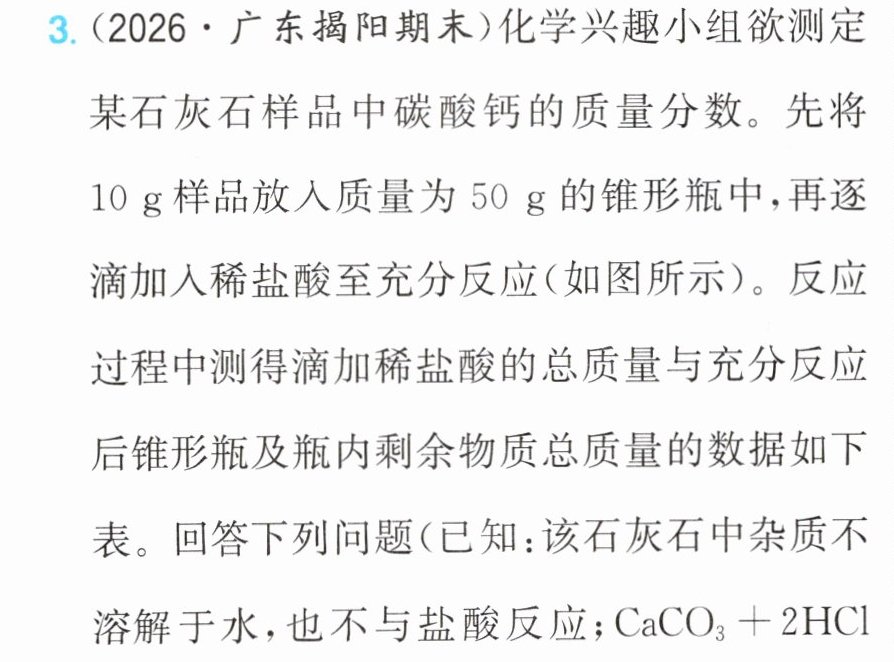 3.(2026·广东揭阳期末)化学兴趣小组欲测定某石灰石样品中碳酸钙的质量分数。先将10 g样品放入质量为50 g的锥形瓶中,再逐滴加入稀盐酸至充分反应(如图所示)。反应过程中测得滴加稀盐酸的总质量与充分反应后锥形瓶及瓶内剩余物质总质量的数据如下表。回答下列问题(已知:该石灰石中杂质不溶解于水,也不与盐酸反应;$CaCO_3 + 2HCl$